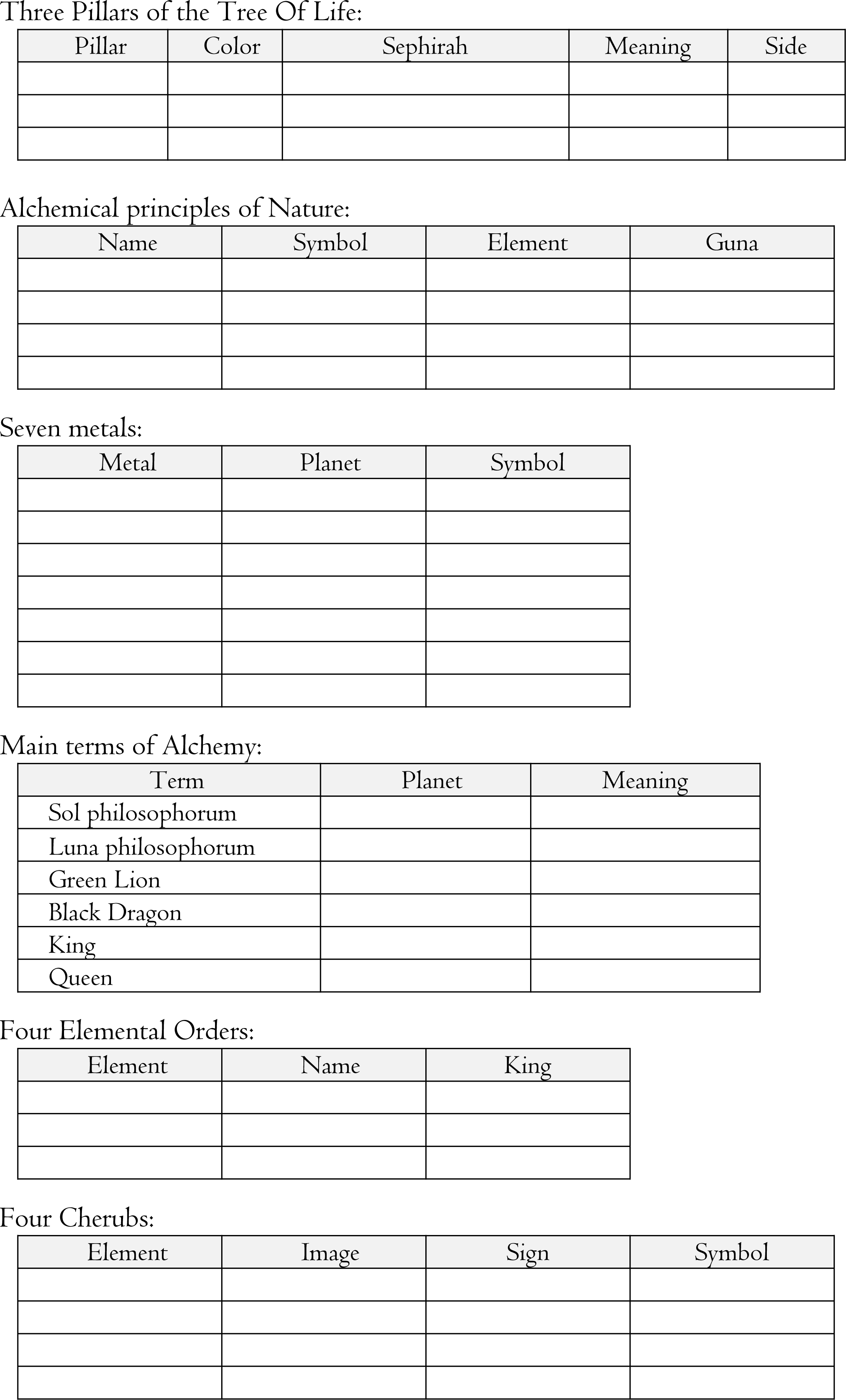 Three Pillars of the Tree Of Life:

| Pillar | Color | Sephirah | Meaning | Side |
|---|---|---|---|---|
| | | | | |
| | | | | |
| | | | | |

Alchemical principles of Nature:

| Name | Symbol | Element | Guna |
|---|---|---|---|
| | | | |
| | | | |
| | | | |
| | | | |

Seven metals:

| Metal | Planet | Symbol |
|---|---|---|
| | | |
| | | |
| | | |
| | | |
| | | |
| | | |
| | | |

Main terms of Alchemy:

| Term | Planet | Meaning |
|---|---|---|
| Sol philosophorum | | |
| Luna philosophorum | | |
| Green Lion | | |
| Black Dragon | | |
| King | | |
| Queen | | |

Four Elemental Orders:

| Element | Name | King |
|---|---|---|
| | | |
| | | |
| | | |

Four Cherubs:

| Element | Image | Sign | Symbol |
|---|---|---|---|
| | | | |
| | | | |
| | | | |
| | | | |